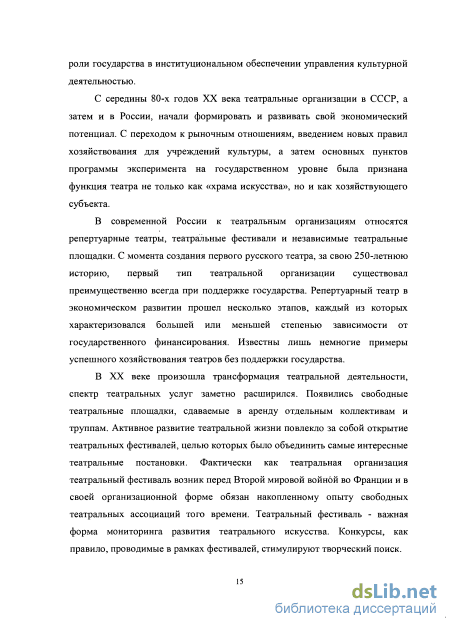 роли государства в институциональном обеспечении управления культурной деятельностью.

С середины 80-х годов XX века театральные организации в СССР, а затем и в России, начали формировать и развивать свой экономический потенциал. С переходом к рыночным отношениям, введением новых правил хозяйствования для учреждений культуры, а затем основных пунктов программы эксперимента на государственном уровне была признана функция театра не только как «храма искусства», но и как хозяйствующего субъекта.

В современной России к театральным организациям относятся репертуарные театры, театральные фестивали и независимые театральные площадки. С момента создания первого русского театра, за свою 250-летнюю историю, первый тип театральной организации существовал преимущественно всегда при поддержке государства. Репертуарный театр в экономическом развитии прошел несколько этапов, каждый из которых характеризовался большей или меньшей степенью зависимости от государственного финансирования. Известны лишь немногие примеры успешного хозяйствования театров без поддержки государства.

В XX веке произошла трансформация театральной деятельности, спектр театральных услуг заметно расширился. Появились свободные театральные площадки, сдаваемые в аренду отдельным коллективам и труппам. Активное развитие театральной жизни повлекло за собой открытие театральных фестивалей, целью которых было объединить самые интересные театральные постановки. Фактически как театральная организация театральный фестиваль возник перед Второй мировой войной во Франции и в своей организационной форме обязан накопленному опыту свободных театральных ассоциаций того времени. Театральный фестиваль - важная форма мониторинга развития театрального искусства. Конкурсы, как правило, проводимые в рамках фестивалей, стимулируют творческий поиск.

15

dsLib.net
библиотека диссертаций